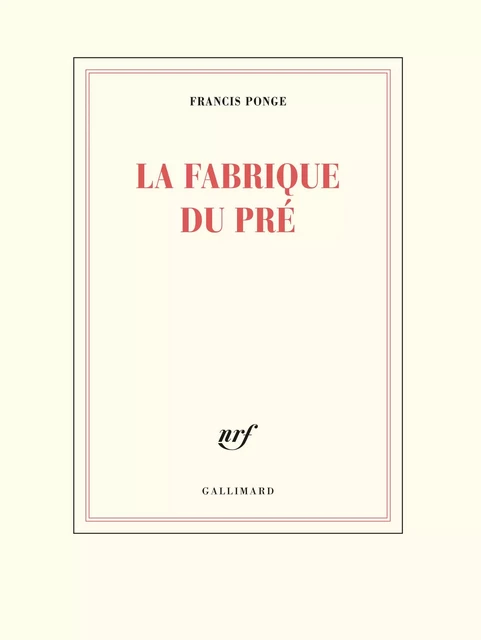 FRANCIS PONGE

LA FABRIQUE DU PRÉ

nrf

GALLIMARD